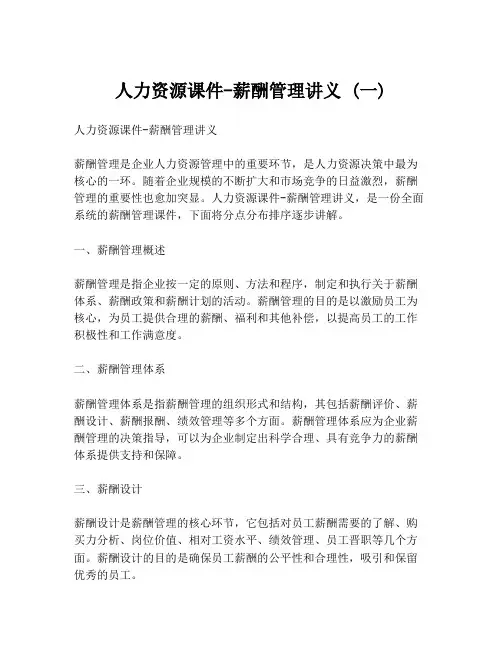 人力资源课件-薪酬管理讲义（一）

人力资源课件-薪酬管理讲义

薪酬管理是企业人力资源管理中的重要环节，是人力资源决策中最为核心的一环。随着企业规模的不断扩大和市场竞争的日益激烈，薪酬管理的重要性也愈加突显。人力资源课件-薪酬管理讲义，是一份全面系统的薪酬管理课件，下面将分点分布排序逐步讲解。

一、薪酬管理概述

薪酬管理是指企业按一定的原则、方法和程序，制定和执行关于薪酬体系、薪酬政策和薪酬计划的活动。薪酬管理的目的是以激励员工为核心，为员工提供合理的薪酬、福利和其他补偿，以提高员工的工作积极性和工作满意度。

二、薪酬管理体系

薪酬管理体系是指薪酬管理的组织形式和结构，其包括薪酬评价、薪酬设计、薪酬报酬、绩效管理等多个方面。薪酬管理体系应为企业薪酬管理的决策指导，可以为企业制定出科学合理、具有竞争力的薪酬体系提供支持和保障。

三、薪酬设计

薪酬设计是薪酬管理的核心环节，它包括对员工薪酬需要的了解、购买力分析、岗位价值、相对工资水平、绩效管理、员工晋职等几个方面。薪酬设计的目的是确保员工薪酬的公平性和合理性，吸引和保留优秀的员工。